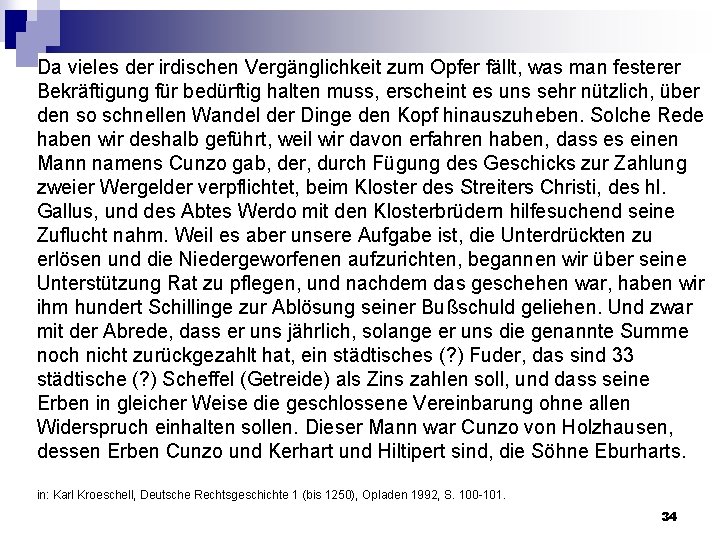 Da vieles der irdischen Vergänglichkeit zum Opfer fällt, was man festerer Bekräftigung für bedürftig halten muss, erscheint es uns sehr nützlich, über den so schnellen Wandel der Dinge den Kopf hinauszuheben. Solche Rede haben wir deshalb geführt, weil wir davon erfahren haben, dass es einen Mann namens Cunzo gab, der, durch Fügung des Geschicks zur Zahlung zweier Wergelder verpflichtet, beim Kloster des Streiters Christi, des hl. Gallus, und des Abtes Werdo mit den Klosterbrüdern hilfesuchend seine Zuflucht nahm. Weil es aber unsere Aufgabe ist, die Unterdrückten zu erlösen und die Niedergeworfenen aufzurichten, begannen wir über seine Unterstützung Rat zu pflegen, und nachdem das geschehen war, haben wir ihm hundert Schillinge zur Ablösung seiner Bußschuld geliehen. Und zwar mit der Abrede, dass er uns jährlich, solange er uns die genannte Summe noch nicht zurückgezahlt hat, ein städtisches (?) Fuder, das sind 33 städtische (?) Scheffel (Getreide) als Zins zahlen soll, und dass seine Erben in gleicher Weise die geschlossene Vereinbarung ohne allen Widerspruch einhalten sollen. Dieser Mann war Cunzo von Holzhausen, dessen Erben Cunzo und Kerhart und Hiltipert sind, die Söhne Eburharts.

in: Karl Kroeschell, Deutsche Rechtsgeschichte 1 (bis 1250), Opladen 1992, S. 100-101.

34